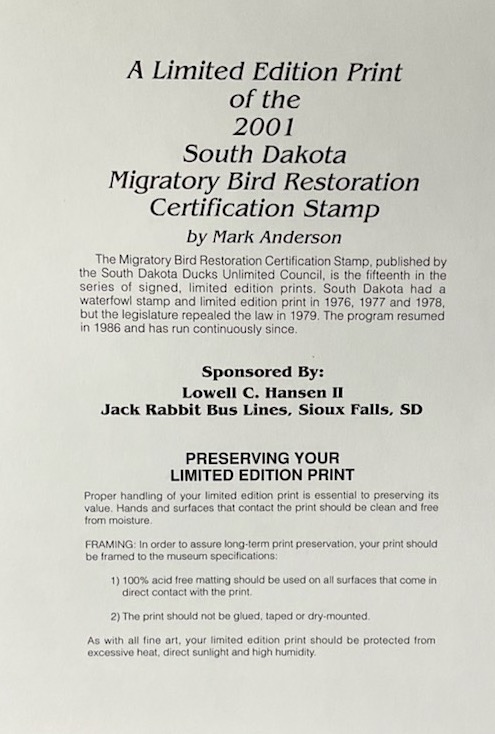 A Limited Edition Print of the 2001 South Dakota Migratory Bird Restoration Certification Stamp

by Mark Anderson

The Migratory Bird Restoration Certification Stamp, published by the South Dakota Ducks Unlimited Council, is the fifteenth in the series of signed, limited edition prints. South Dakota had a waterfowl stamp and limited edition print in 1976, 1977 and 1978, but the legislature repealed the law in 1979. The program resumed in 1986 and has run continuously since.

Sponsored By:
Lowell C. Hansen II
Jack Rabbit Bus Lines, Sioux Falls, SD

PRESERVING YOUR LIMITED EDITION PRINT

Proper handling of your limited edition print is essential to preserving its value. Hands and surfaces that contact the print should be clean and free from moisture.

FRAMING: In order to assure long-term print preservation, your print should be framed to the museum specifications:

1) 100% acid free matting should be used on all surfaces that come in direct contact with the print.

2) The print should not be glued, taped or dry-mounted.

As with all fine art, your limited edition print should be protected from excessive heat, direct sunlight and high humidity.